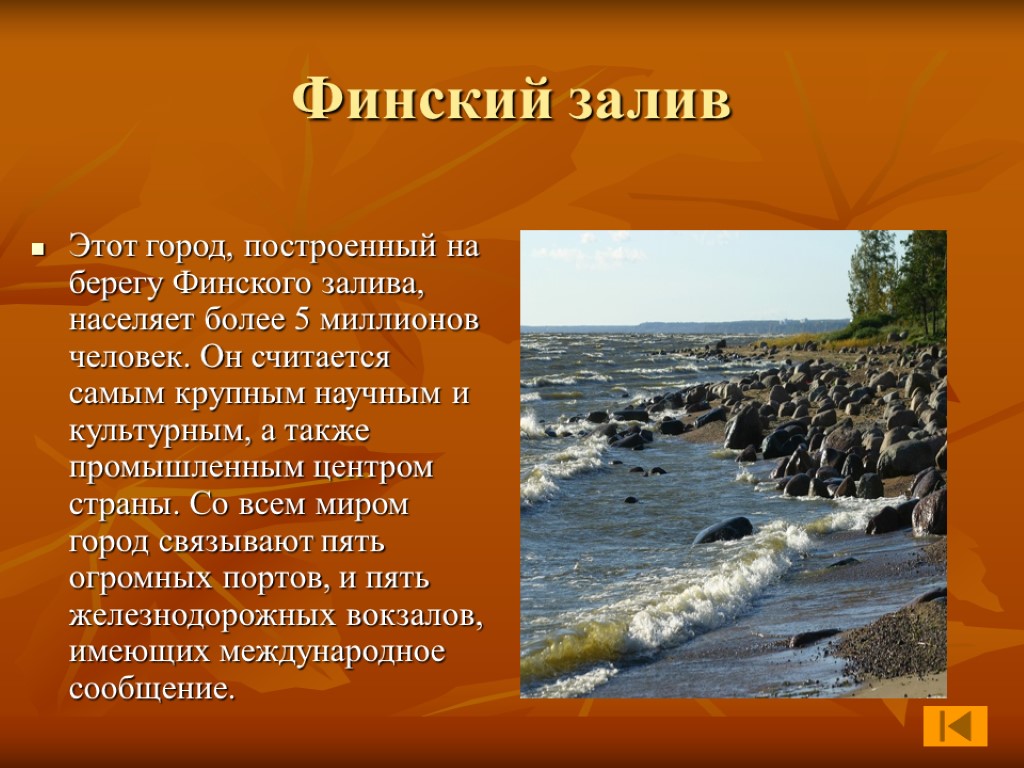 Финский залив

Этот город, построенный на берегу Финского залива, населяет более 5 миллионов человек. Он считается самым крупным научным и культурным, а также промышленным центром страны. Со всем миром город связывают пять огромных портов, и пять железнодорожных вокзалов, имеющих международное сообщение.